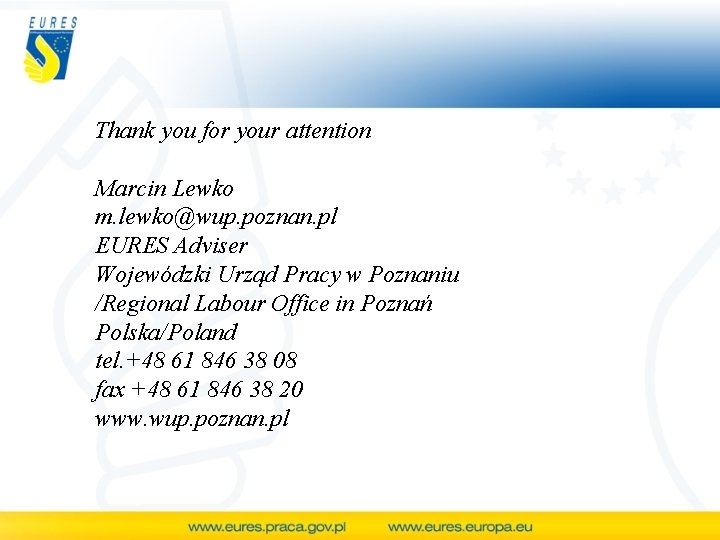 EURES

Thank you for your attention

Marcin Lewko
m.lewko@wup.poznan.pl
EURES Adviser
Wojewódzki Urząd Pracy w Poznaniu
/Regional Labour Office in Poznań
Polska/Poland
tel.+48 61 846 38 08
fax +48 61 846 38 20
www.wup.poznan.pl

www.eures.praca.gov.pl www.eures.europa.eu